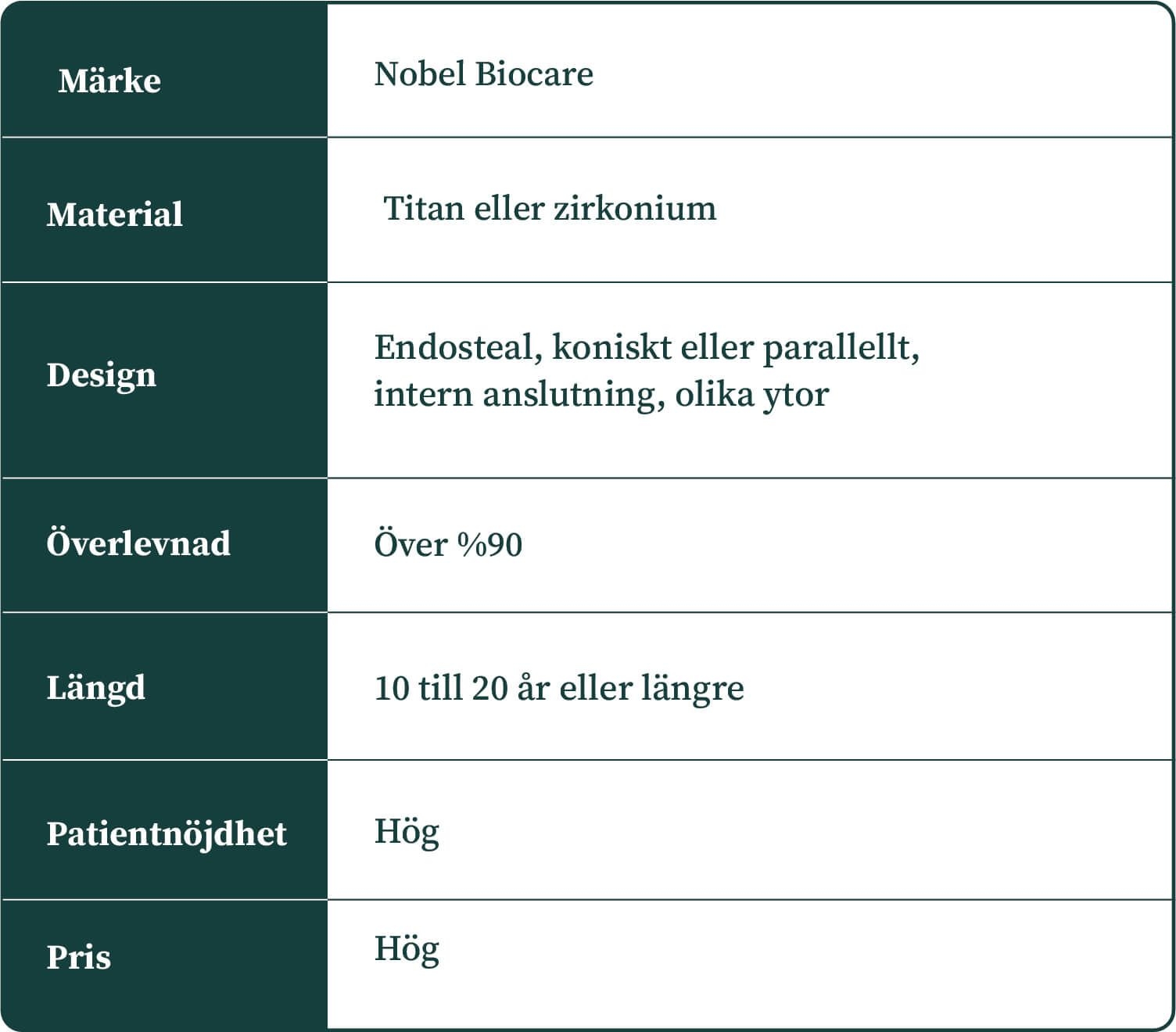 | Märke | Nobel Biocare |
|---|---|
| Material | Titan eller zirkonium |
| Design | Endosteal, koniskt eller parallellt, intern anslutning, olika ytor |
| Överlevnad | Över %90 |
| Längd | 10 till 20 år eller längre |
| Patientnöjdhet | Hög |
| Pris | Hög |